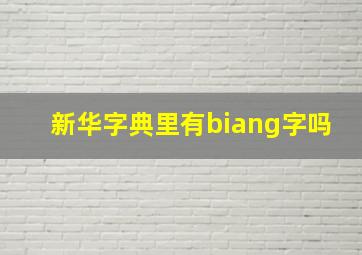 新华字典里有biang字吗